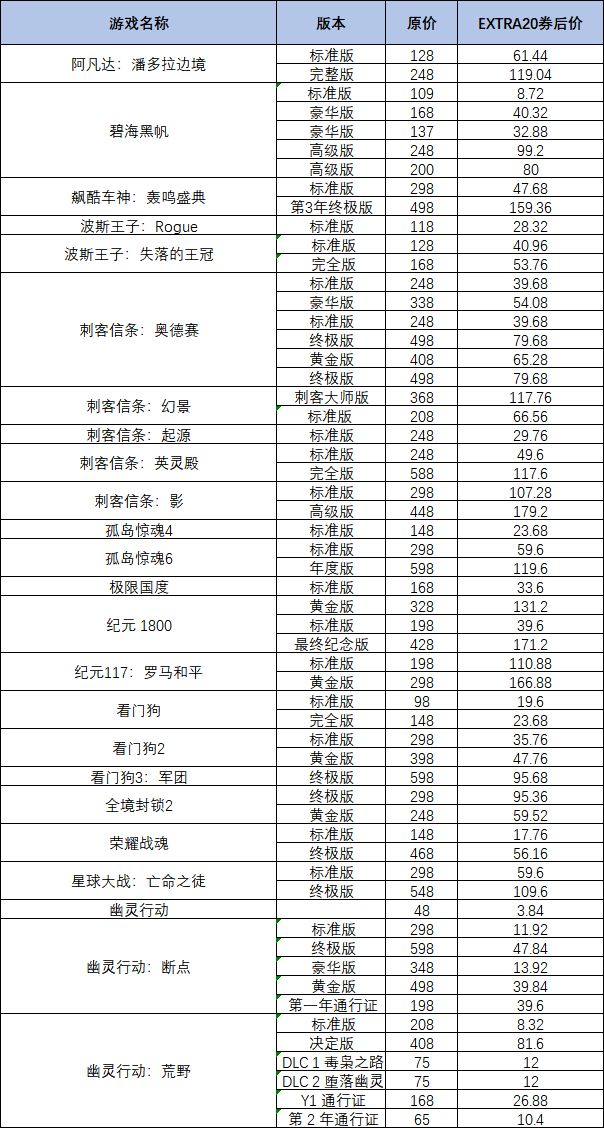 | 游戏名称 | 版本 | 原价 | EXTRA20券后价 |
|---|---|---|---|
| 阿凡达：潘多拉边境 | 标准版 | 128 | 61.44 |
| | 完整版 | 248 | 119.04 |
| 碧海黑帆 | 标准版 | 109 | 8.72 |
| | 豪华版 | 168 | 40.32 |
| | 豪华版 | 137 | 32.88 |
| | 高级版 | 248 | 99.2 |
| | 高级版 | 200 | 80 |
| 飙酷车神：轰鸣盛典 | 标准版 | 298 | 47.68 |
| | 第3年终极版 | 498 | 159.36 |
| 波斯王子：Rogue | 标准版 | 118 | 28.32 |
| 波斯王子：失落的王冠 | 标准版 | 128 | 40.96 |
| | 完全版 | 168 | 53.76 |
| 刺客信条：奥德赛 | 标准版 | 248 | 39.68 |
| | 豪华版 | 338 | 54.08 |
| | 标准版 | 248 | 39.68 |
| | 终极版 | 498 | 79.68 |
| | 黄金版 | 408 | 65.28 |
| | 终极版 | 498 | 79.68 |
| 刺客信条：幻景 | 刺客大师版 | 368 | 117.76 |
| | 标准版 | 208 | 66.56 |
| 刺客信条：起源 | 标准版 | 248 | 29.76 |
| 刺客信条：英灵殿 | 标准版 | 248 | 49.6 |
| | 完全版 | 588 | 117.6 |
| 刺客信条：影 | 标准版 | 298 | 107.28 |
| | 高级版 | 448 | 179.2 |
| 孤岛惊魂4 | 标准版 | 148 | 23.68 |
| 孤岛惊魂6 | 标准版 | 298 | 59.6 |
| | 年度版 | 598 | 119.6 |
| 极限国度 | 标准版 | 168 | 33.6 |
| 纪元 1800 | 黄金版 | 328 | 131.2 |
| | 标准版 | 198 | 39.6 |
| | 最终纪念版 | 428 | 171.2 |
| 纪元117：罗马和平 | 标准版 | 198 | 110.88 |
| | 黄金版 | 298 | 166.88 |
| 看门狗 | 标准版 | 98 | 19.6 |
| | 完全版 | 148 | 23.68 |
| 看门狗2 | 标准版 | 298 | 35.76 |
| | 黄金版 | 398 | 47.76 |
| 看门狗3：军团 | 终极版 | 598 | 95.68 |
| 全境封锁2 | 终极版 | 298 | 95.36 |
| | 黄金版 | 248 | 59.52 |
| 荣耀战魂 | 标准版 | 148 | 17.76 |
| | 终极版 | 468 | 56.16 |
| 星球大战：亡命之徒 | 标准版 | 298 | 59.6 |
| | 终极版 | 548 | 109.6 |
| 幽灵行动 | | 48 | 3.84 |
| 幽灵行动：断点 | 标准版 | 298 | 11.92 |
| | 终极版 | 598 | 47.84 |
| | 豪华版 | 348 | 13.92 |
| | 黄金版 | 498 | 39.84 |
| | 第一年通行证 | 198 | 39.6 |
| 幽灵行动：荒野 | 标准版 | 208 | 8.32 |
| | 决定版 | 408 | 81.6 |
| | DLC 1 毒枭之路 | 75 | 12 |
| | DLC 2 堕落幽灵 | 75 | 12 |
| | Y1 通行证 | 168 | 26.88 |
| | 第 2 年通行证 | 65 | 10.4 |